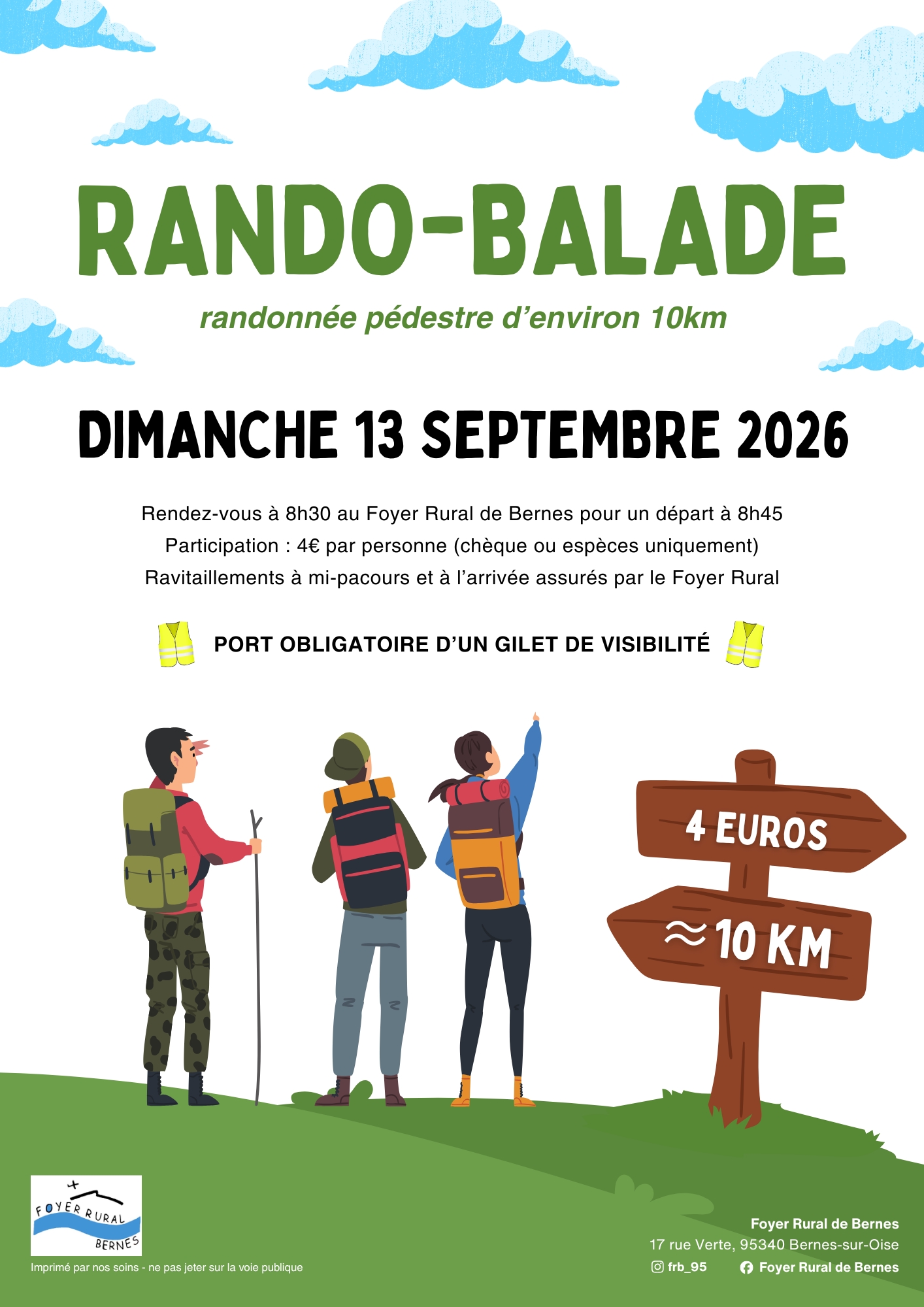 RANDO-BALADE

randonnée pédestre d'environ 10km

DIMANCHE 13 SEPTEMBRE 2026

Rendez-vous à 8h30 au Foyer Rural de Bernes pour un départ à 8h45
Participation : 4€ par personne (chèque ou espèces uniquement)
Ravitaillements à mi-pacours et à l'arrivée assurés par le Foyer Rural

PORT OBLIGATOIRE D'UN GILET DE VISIBILITÉ

4 EUROS

≈10 KM

FOYER RURAL
BERNES

Imprimé par nos soins - ne pas jeter sur la voie publique

Foyer Rural de Bernes
17 rue Verte, 95340 Bernes-sur-Oise
frb_95 Foyer Rural de Bernes